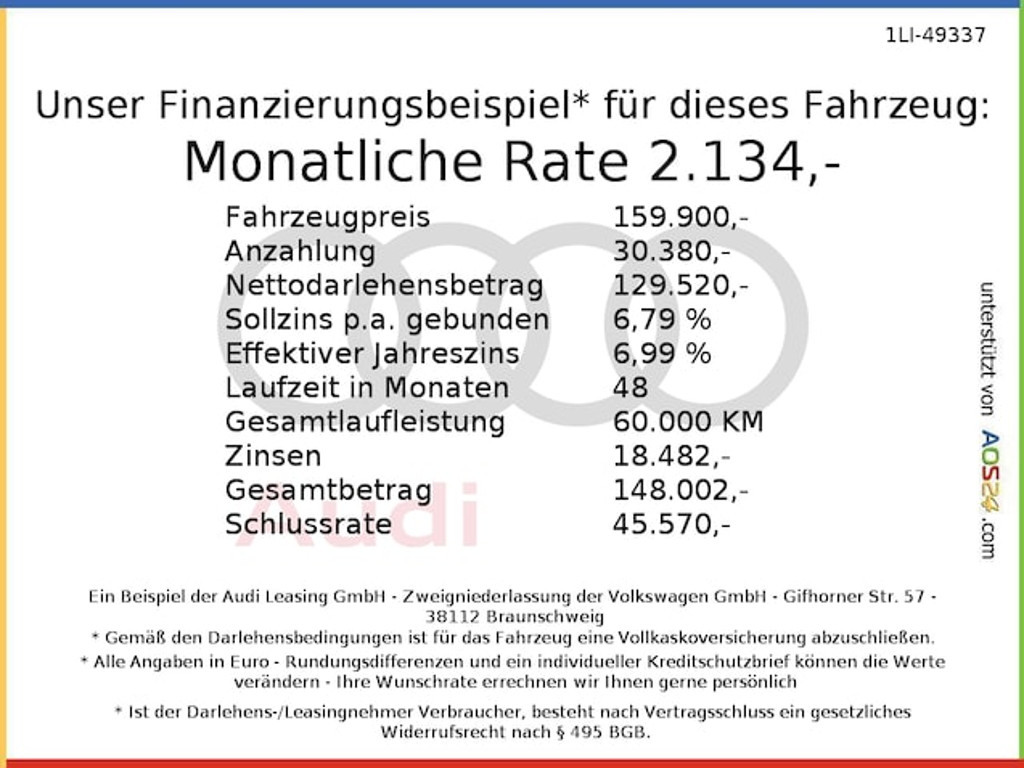 1LI-49337

Unser Finanzierungsbeispiel* für dieses Fahrzeug:

Monatliche Rate 2.134,-

Fahrzeugpreis 159.900,-
Anzahlung 30.380,-
Nettodarlehensbetrag 129.520,-
Sollzins p.a. gebunden 6,79 %
Effektiver Jahreszins 6,99 %
Laufzeit in Monaten 48
Gesamtlaufleistung 60.000 KM
Zinsen 18.482,-
Gesamtbetrag 148.002,-
Schlussrate 45.570,-

unterstützt von AOS24.com

Ein Beispiel der Audi Leasing GmbH - Zweigniederlassung der Volkswagen GmbH - Gifhorner Str. 57 - 38112 Braunschweig

* Gemäß den Darlehensbedingungen ist für das Fahrzeug eine Vollkaskoversicherung abzuschließen.

* Alle Angaben in Euro - Rundungsdifferenzen und ein individueller Kreditschutzbrief können die Werte verändern - Ihre Wunschrate errechnen wir Ihnen gerne persönlich

* Ist der Darlehens-/Leasingnehmer Verbraucher, besteht nach Vertragsschluss ein gesetzliches Widerrufsrecht nach § 495 BGB.

Audi